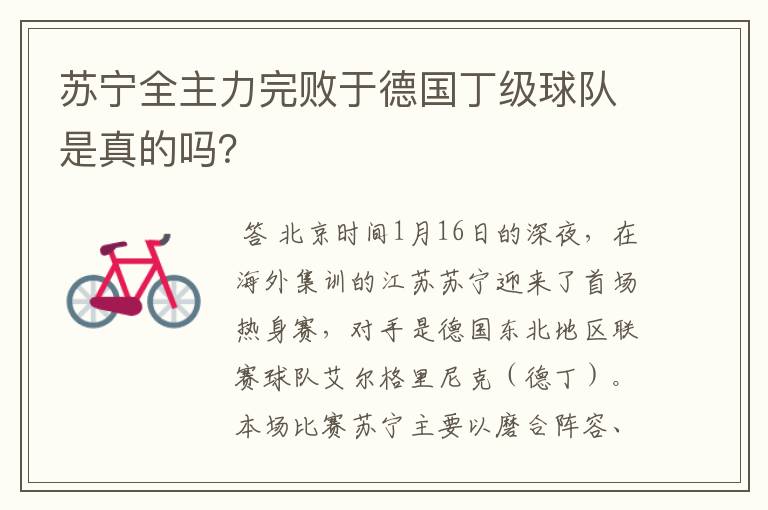 苏宁全主力完败于德国丁级球队是真的吗?

答 北京时间1月16日的深夜，在海外集训的江苏苏宁迎来了首场热身赛，对手是德国东北地区联赛球队艾尔格里尼克（德丁）。本场比赛苏宁主要以磨合阵容、